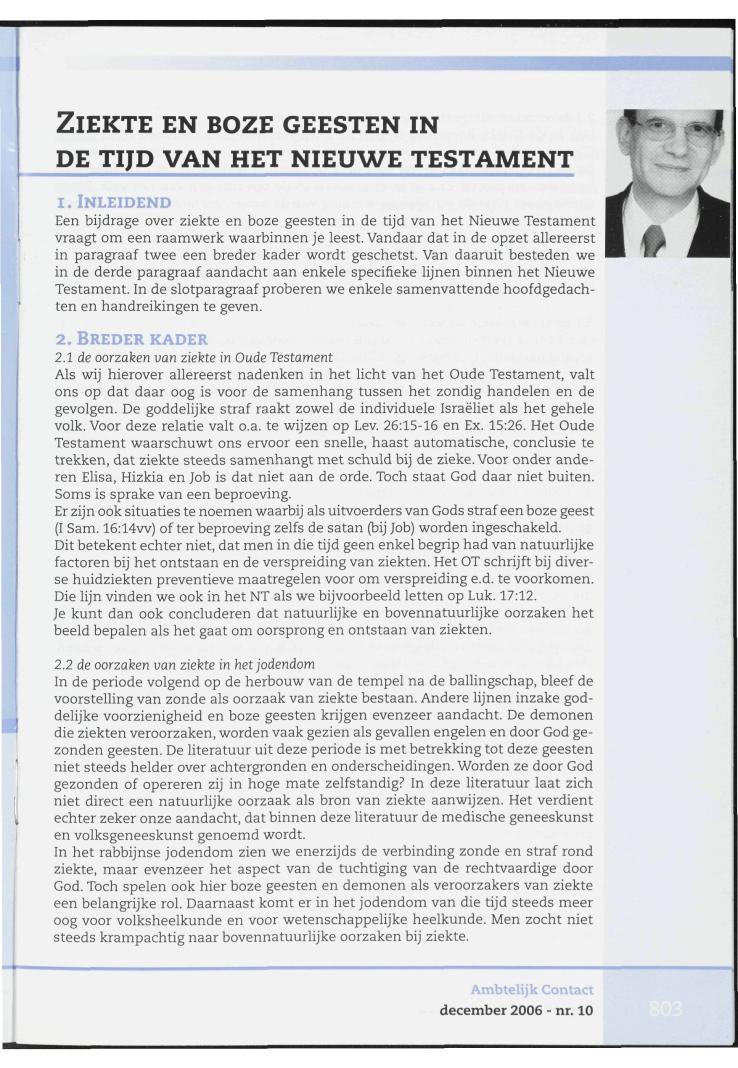 ZIEKTE EN BOZE GEESTEN IN DE TIJD VAN HET NIEUWE TESTAMENT

1. INLEIDEND
Een bijdrage over ziekte en boze geesten in de tijd van het Nieuwe Testament vraagt om een raamwerk waarbinnen je leest. Vandaar dat in de opzet allereerst in paragraaf twee een breder kader wordt geschetst. Van daaruit besteden we in de derde paragraaf aandacht aan enkele specifieke lijnen binnen het Nieuwe Testament. In de slotparagraaf proberen we enkele samenvattende hoofdgedachten en handreikingen te geven.

2. BREDER KADER
2.1 de oorzaken van ziekte in Oude Testament
Als wij hierover allereerst nadenken in het licht van het Oude Testament, valt ons op dat daar oog is voor de samenhang tussen het zondig handelen en de gevolgen. De goddelijke straf raakt zowel de individuele Israëliet als het gehele volk. Voor deze relatie valt o.a. te wijzen op Lev. 26:15-16 en Ex. 15:26. Het Oude Testament waarschuwt ons ervoor een snelle, haast automatische, conclusie te trekken, dat ziekte steeds samenhangt met schuld bij de zieke. Voor onder anderen Elisa, Hizkia en Job is dat niet aan de orde. Toch staat God daar niet buiten. Soms is sprake van een beproeving.
Er zijn ook situaties te noemen waarbij als uitvoerders van Gods straf een boze geest (I Sam. 16:14vv) of ter beproeving zelfs de satan (bij Job) worden ingeschakeld.
Dit betekent echter niet, dat men in die tijd geen enkel begrip had van natuurlijke factoren bij het ontstaan en de verspreiding van ziekten. Het OT schrijft bij diverse huidziekten preventieve maatregelen voor om verspreiding e.d. te voorkomen. Die lijn vinden we ook in het NT als we bijvoorbeeld letten op Luk. 17:12.
Je kunt dan ook concluderen dat natuurlijke en bovennatuurlijke oorzaken het beeld bepalen als het gaat om oorsprong en ontstaan van ziekten.

2.2 de oorzaken van ziekte in het jodendom
In de periode volgend op de herbouw van de tempel na de ballingschap, bleef de voorstelling van zonde als oorzaak van ziekte bestaan. Andere lijnen inzake goddelijke voorzienigheid en boze geesten krijgen evenzeer aandacht. De demonen die ziekten veroorzaken, worden vaak gezien als gevallen engelen en door God gezonden geesten. De literatuur uit deze periode is met betrekking tot deze geesten niet steeds helder over achtergronden en onderscheidingen. Worden ze door God gezonden of opereren zij in hoge mate zelfstandig? In deze literatuur laat zich niet direct een natuurlijke oorzaak als bron van ziekte aanwijzen. Het verdient echter zeker onze aandacht, dat binnen deze literatuur de medische geneeskunst en volksgeneeskunst genoemd wordt.
In het rabbijnse jodendom zien we enerzijds de verbinding zonde en straf rond ziekte, maar evenzeer het aspect van de tuchtiging van de rechtvaardige door God. Toch spelen ook hier boze geesten en demonen als veroorzakers van ziekte een belangrijke rol. Daarnaast komt er in het jodendom van die tijd steeds meer oog voor volksheelkunde en voor wetenschappelijke heelkunde. Men zocht niet steeds krampachtig naar bovennatuurlijke oorzaken bij ziekte.

Ambtelijk Contact
december 2006 - nr. 10
803